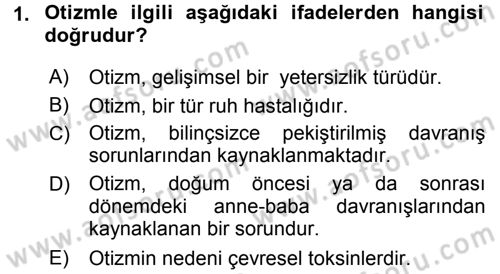 1. Otizmle ilgili aşağıdaki ifadelerden hangisi doğrudur?

A) Otizm, gelişimsel bir yetersizlik türüdür.

B) Otizm, bir tür ruh hastalığıdır.

C) Otizm, bilinçsizce pekiştirilmiş davranış sorunlarından kaynaklanmaktadır.

D) Otizm, doğum öncesi ya da sonrası dönemdeki anne-baba davranışlarından kaynaklanan bir sorundur.

E) Otizmin nedeni çevresel toksinlerdir.

www.aofsoru.com